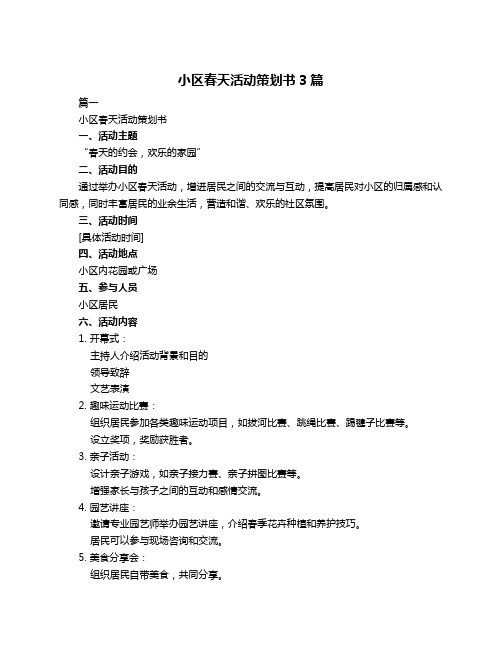 小区春天活动策划书 3 篇

篇一

小区春天活动策划书

一、活动主题

“春天的约会，欢乐的家园”

二、活动目的

通过举办小区春天活动，增进居民之间的交流与互动，提高居民对小区的归属感和认同感，同时丰富居民的业余生活，营造和谐、欢乐的社区氛围。

三、活动时间

[具体活动时间]

四、活动地点

小区内花园或广场

五、参与人员

小区居民

六、活动内容

1. 开幕式：

主持人介绍活动背景和目的

领导致辞

文艺表演

2. 趣味运动比赛：

组织居民参加各类趣味运动项目，如拔河比赛、跳绳比赛、踢毽子比赛等。

设立奖项，奖励获胜者。

3. 亲子活动：

设计亲子游戏，如亲子接力赛、亲子拼图比赛等。

增强家长与孩子之间的互动和感情交流。

4. 园艺讲座：

邀请专业园艺师举办园艺讲座，介绍春季花卉种植和养护技巧。

居民可以参与现场咨询和交流。

5. 美食分享会：

组织居民自带美食，共同分享。